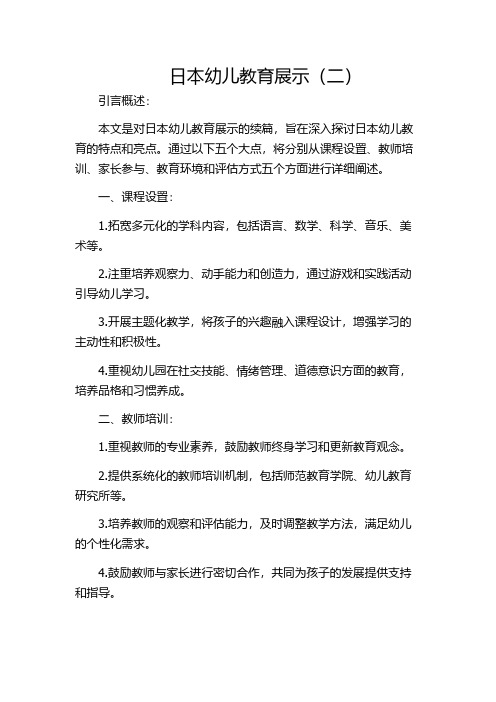 日本幼儿教育展示（二）

引言概述：

本文是对日本幼儿教育展示的续篇，旨在深入探讨日本幼儿教育的特点和亮点。通过以下五个大点，将分别从课程设置、教师培训、家长参与、教育环境和评估方式五个方面进行详细阐述。

一、课程设置：

1.拓宽多元化的学科内容，包括语言、数学、科学、音乐、美术等。

2.注重培养观察力、动手能力和创造力，通过游戏和实践活动引导幼儿学习。

3.开展主题化教学，将孩子的兴趣融入课程设计，增强学习的主动性和积极性。

4.重视幼儿园在社交技能、情绪管理、道德意识方面的教育，培养品格和习惯养成。

二、教师培训：

1.重视教师的专业素养，鼓励教师终身学习和更新教育观念。

2.提供系统化的教师培训机制，包括师范教育学院、幼儿教育研究所等。

3.培养教师的观察和评估能力，及时调整教学方法，满足幼儿的个性化需求。

4.鼓励教师与家长进行密切合作，共同为孩子的发展提供支持和指导。